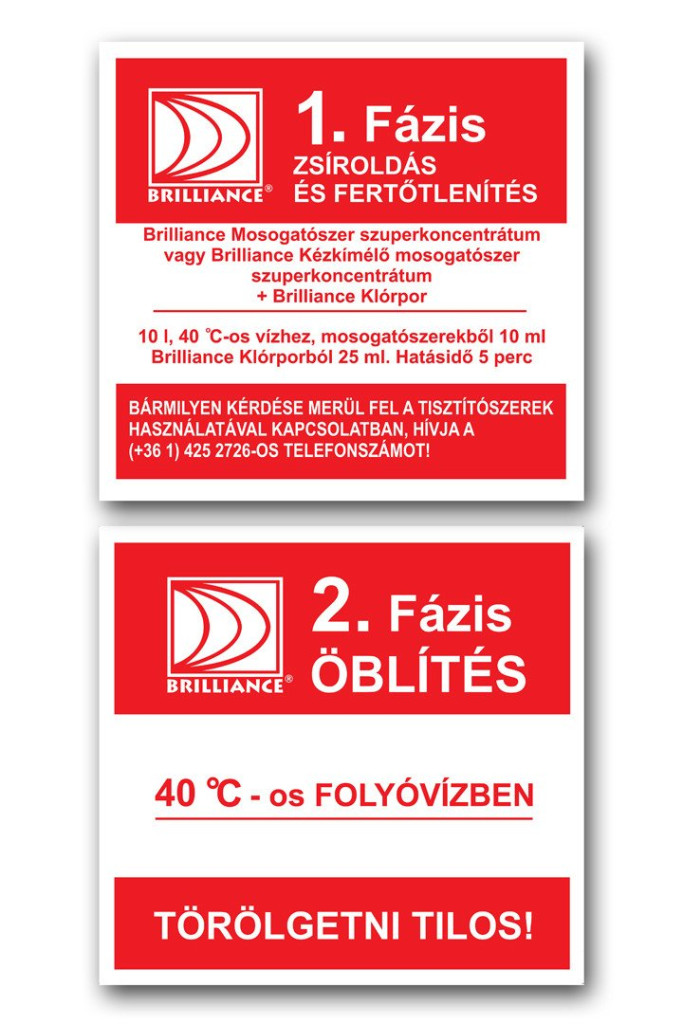 BRILLIANCE®

1. Fázis
ZSÍROLDÁS
ÉS FERTŐTLENÍTÉS

Brilliance Mosogatószer szuperkoncentrátum vagy Brilliance Kézkímélő mosogatószer szuperkoncentrátum + Brilliance Klórpor

10 l, 40 ℃-os vízhez, mosogatószerekből 10 ml Brilliance Klórporból 25 ml. Hatásidő 5 perc

BÁRMILYEN KÉRDÉSE MERÜL FEL A TISZTÍTÓSZEREK HASZNÁLATÁVAL KAPCSOLATBAN, HÍVJA A (+36 1) 425 2726-OS TELEFONSZÁMOT!

BRILLIANCE®

2. Fázis
ÖBLÍTÉS

40 ℃ - os FOLYÓVÍZBEN

TÖRÖLGETNI TILOS!